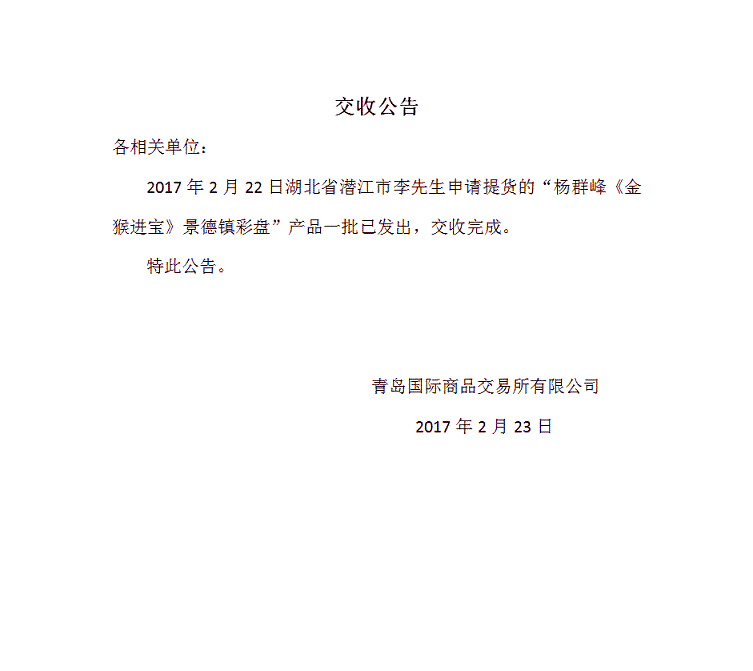 交收公告

各相关单位：

2017 年 2 月 22 日湖北省潜江市李先生申请提货的“杨群峰《金猴进宝》景德镇彩盘”产品一批已发出，交收完成。

特此公告。

青岛国际商品交易所有限公司

2017 年 2 月 23 日